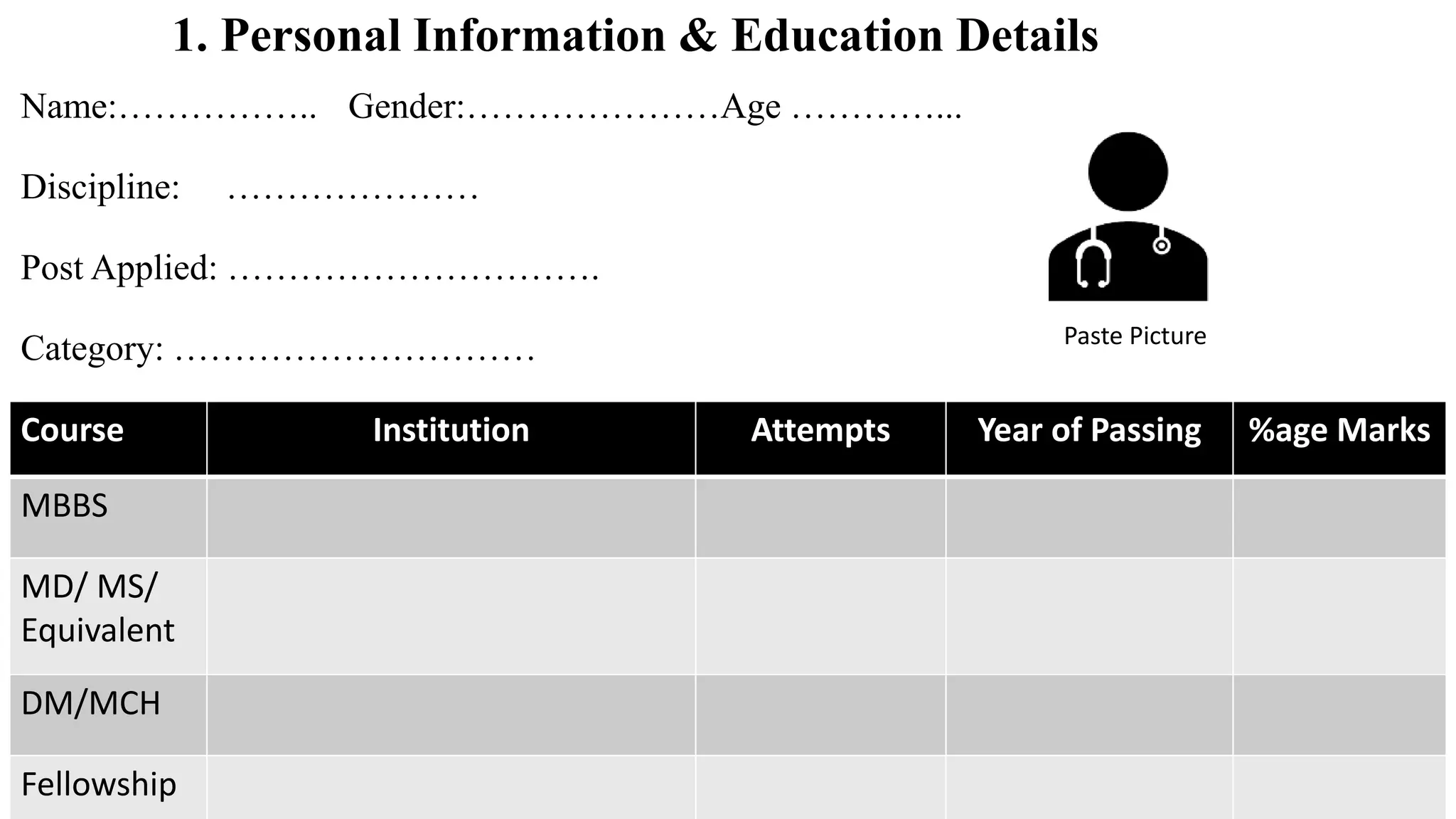 1. Personal Information & Education Details

Name:____ Gender:____Age ____

Discipline: ____

Post Applied: ____

Category: ____

Paste Picture

| Course | Institution | Attempts | Year of Passing | %age Marks |
|---|---|---|---|---|
| MBBS | | | | |
| MD/ MS/ Equivalent | | | | |
| DM/MCH | | | | |
| Fellowship | | | | |